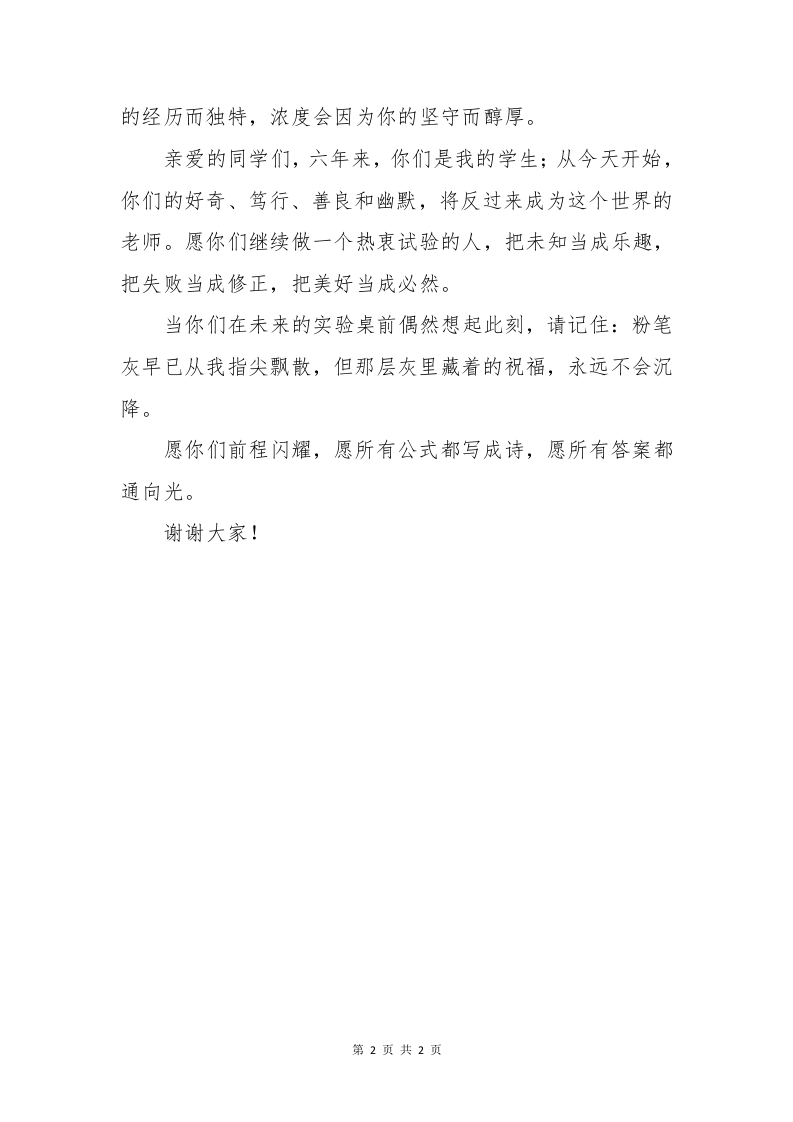 的经历而独特，浓度会因为你的坚守而醇厚。

亲爱的同学们，六年来，你们是我的学生；从今天开始，你们的好奇、笃行、善良和幽默，将反过来成为这个世界的老师。愿你们继续做一个热衷试验的人，把未知当成乐趣，把失败当成修正，把美好当成必然。

当你们在未来的实验桌前偶然想起此刻，请记住：粉笔灰早已从我指尖飘散，但那层灰里藏着的祝福，永远不会沉降。

愿你们前程闪耀，愿所有公式都写成诗，愿所有答案都通向光。

谢谢大家！

第 2 页 共 2 页